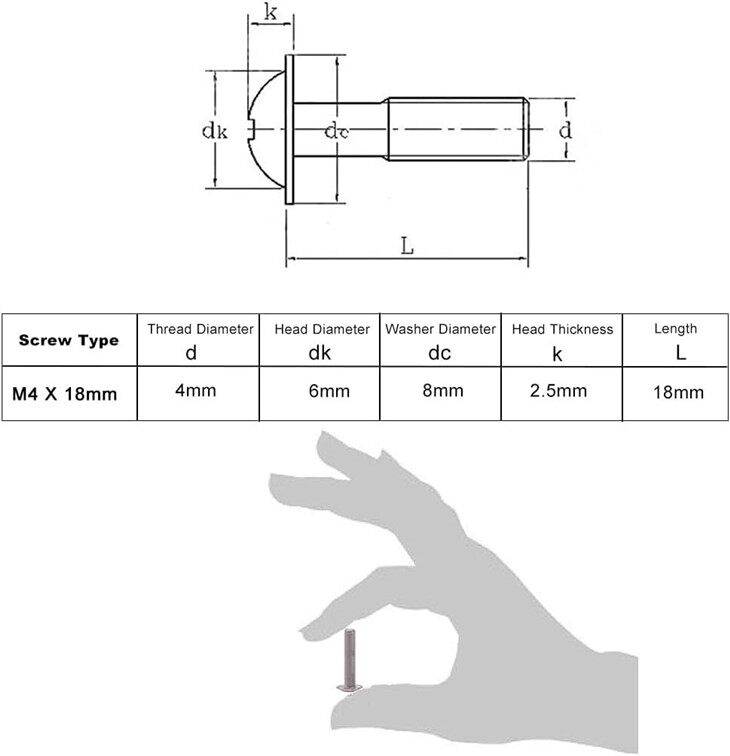 k

dk

dc

d

L

| Screw Type | Thread Diameter d | Head Diameter dk | Washer Diameter dc | Head Thickness k | Length L |
|---|---|---|---|---|---|
| M4 X 18mm | 4mm | 6mm | 8mm | 2.5mm | 18mm |